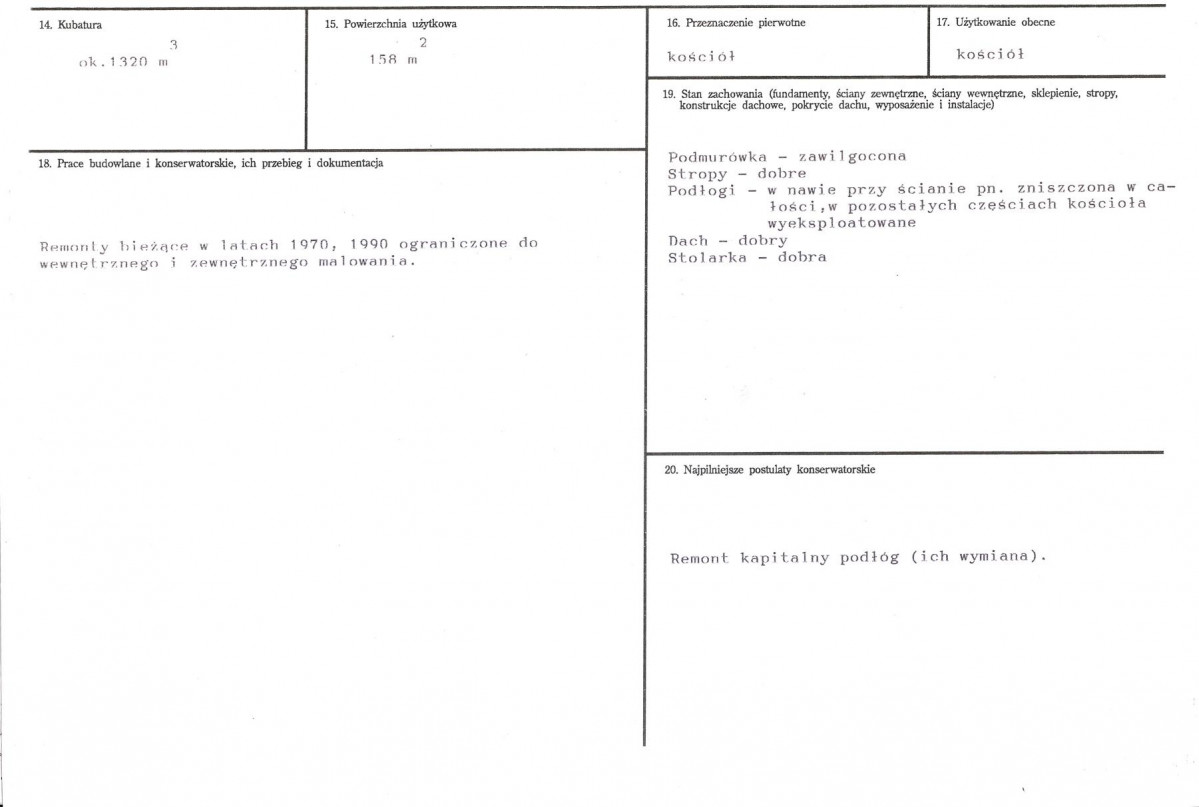 14. Kubatura

ok.1320 $m^3$

15. Powierzchnia użytkowa

158 $m^2$

18. Prace budowlane i konserwatorskie, ich przebieg i dokumentacja

Remonty bieżące w latach 1970, 1990 ograniczone do wewnętrznego i zewnętrznego malowania.

16. Przeznaczenie pierwotne

kościół

17. Użytkowanie obecne

kościół

19. Stan zachowania (fundamenty, ściany zewnętrzne, ściany wewnętrzne, sklepienie, stropy, konstrukcje dachowe, pokrycie dachu, wyposażenie i instalacje)

Podmurówka - zawilgocona
Stropy - dobre
Podłogi - w nawie przy ścianie pn. zniszczona w całości,w pozostałych częściach kościoła wyeksploatowane
Dach - dobry
Stolarka - dobra

20. Najpilniejsze postulaty konserwatorskie

Remont kapitalny podłóg (ich wymiana).